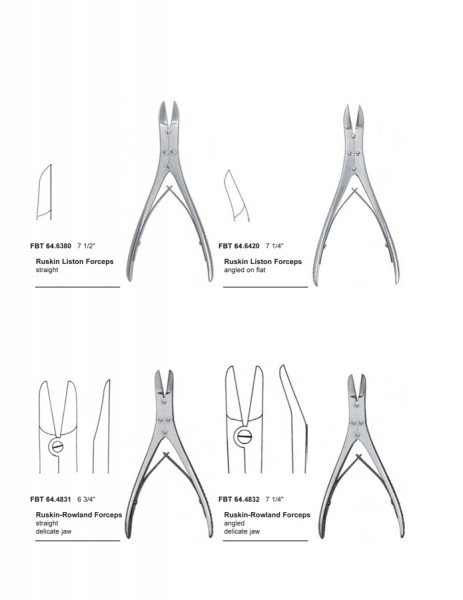 FBT 64.6380 7 1/2"

Ruskin Liston Forceps
straight

FBT 64.6420 7 1/4"

Ruskin Liston Forceps
angled on flat

FBT 64.4831 6 3/4"

Ruskin-Rowland Forceps
straight
delicate jaw

FBT 64.4832 7 1/4"

Ruskin-Rowland Forceps
angled
delicate jaw